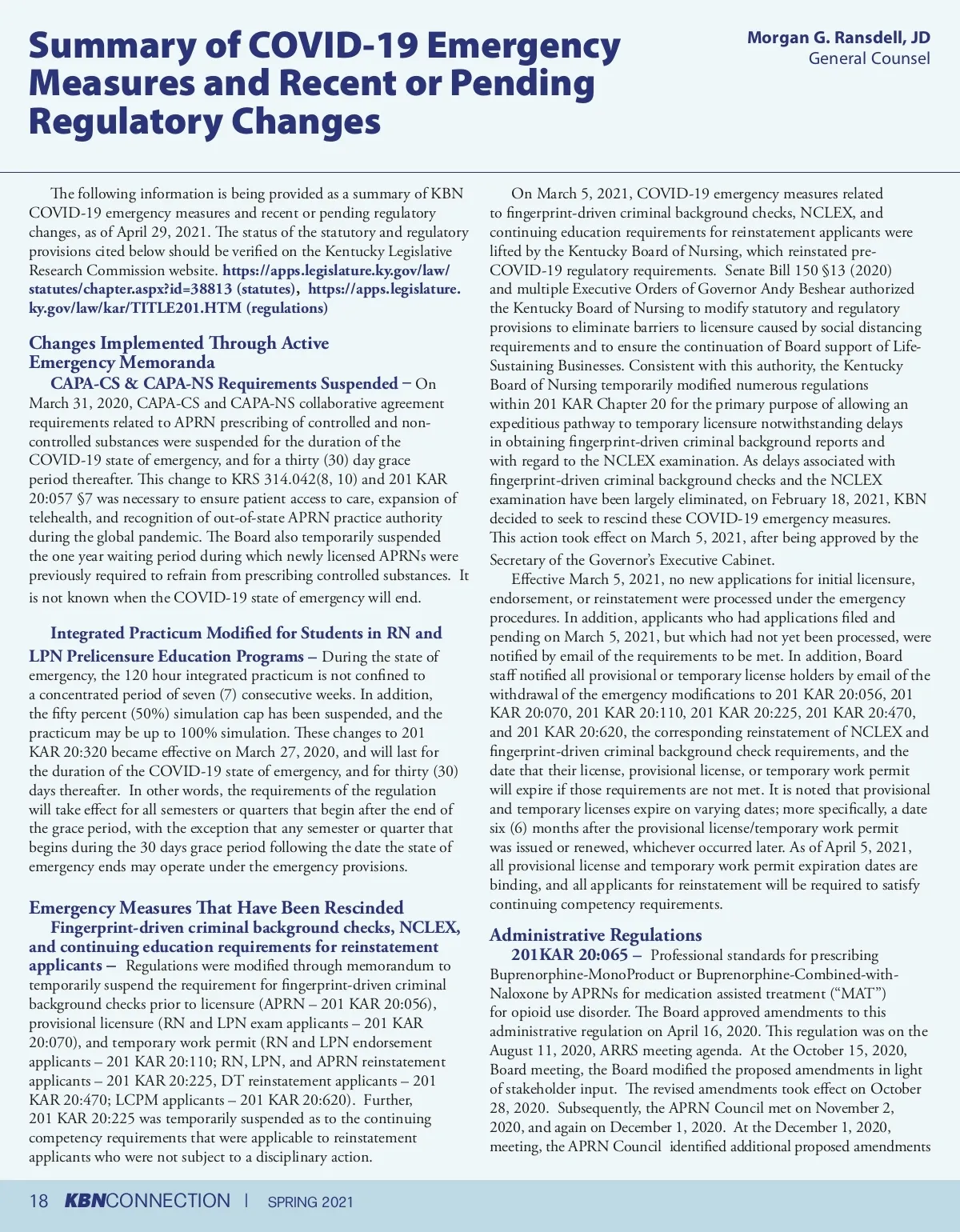 Summary of COVID-19 Emergency Measures and Recent or Pending Regulatory Changes

Morgan G. Ransdell, JD
General Counsel

The following information is being provided as a summary of KBN COVID-19 emergency measures and recent or pending regulatory changes, as of April 29, 2021. The status of the statutory and regulatory provisions cited below should be verified on the Kentucky Legislative Research Commission website. https://apps.legislature.ky.gov/law/statutes/chapter.aspx?id=38813 (statutes), https://apps.legislature.ky.gov/law/kar/TITLE201.HTM (regulations)

Changes Implemented Through Active Emergency Memoranda

CAPA-CS & CAPA-NS Requirements Suspended – On March 31, 2020, CAPA-CS and CAPA-NS collaborative agreement requirements related to APRN prescribing of controlled and non-controlled substances were suspended for the duration of the COVID-19 state of emergency, and for a thirty (30) day grace period thereafter. This change to KRS 314.042(8, 10) and 201 KAR 20:057 §7 was necessary to ensure patient access to care, expansion of telehealth, and recognition of out-of-state APRN practice authority during the global pandemic. The Board also temporarily suspended the one year waiting period during which newly licensed APRNs were previously required to refrain from prescribing controlled substances. It is not known when the COVID-19 state of emergency will end.

Integrated Practicum Modified for Students in RN and LPN Prelicensure Education Programs – During the state of emergency, the 120 hour integrated practicum is not confined to a concentrated period of seven (7) consecutive weeks. In addition, the fifty percent (50%) simulation cap has been suspended, and the practicum may be up to 100% simulation. These changes to 201 KAR 20:320 became effective on March 27, 2020, and will last for the duration of the COVID-19 state of emergency, and for thirty (30) days thereafter. In other words, the requirements of the regulation will take effect for all semesters or quarters that begin after the end of the grace period, with the exception that any semester or quarter that begins during the 30 days grace period following the date the state of emergency ends may operate under the emergency provisions.

Emergency Measures That Have Been Rescinded

Fingerprint-driven criminal background checks, NCLEX, and continuing education requirements for reinstatement applicants – Regulations were modified through memorandum to temporarily suspend the requirement for fingerprint-driven criminal background checks prior to licensure (APRN – 201 KAR 20:056), provisional licensure (RN and LPN exam applicants – 201 KAR 20:070), and temporary work permit (RN and LPN endorsement applicants – 201 KAR 20:110; RN, LPN, and APRN reinstatement applicants – 201 KAR 20:225, DT reinstatement applicants – 201 KAR 20:470; LCPM applicants – 201 KAR 20:620). Further, 201 KAR 20:225 was temporarily suspended as to the continuing competency requirements that were applicable to reinstatement applicants who were not subject to a disciplinary action.

On March 5, 2021, COVID-19 emergency measures related to fingerprint-driven criminal background checks, NCLEX, and continuing education requirements for reinstatement applicants were lifted by the Kentucky Board of Nursing, which reinstated pre-COVID-19 regulatory requirements. Senate Bill 150 §13 (2020) and multiple Executive Orders of Governor Andy Beshear authorized the Kentucky Board of Nursing to modify statutory and regulatory provisions to eliminate barriers to licensure caused by social distancing requirements and to ensure the continuation of Board support of Life-Sustaining Businesses. Consistent with this authority, the Kentucky Board of Nursing temporarily modified numerous regulations within 201 KAR Chapter 20 for the primary purpose of allowing an expeditious pathway to temporary licensure notwithstanding delays in obtaining fingerprint-driven criminal background reports and with regard to the NCLEX examination. As delays associated with fingerprint-driven criminal background checks and the NCLEX examination have been largely eliminated, on February 18, 2021, KBN decided to seek to rescind these COVID-19 emergency measures. This action took effect on March 5, 2021, after being approved by the Secretary of the Governor's Executive Cabinet.

Effective March 5, 2021, no new applications for initial licensure, endorsement, or reinstatement were processed under the emergency procedures. In addition, applicants who had applications filed and pending on March 5, 2021, but which had not yet been processed, were notified by email of the requirements to be met. In addition, Board staff notified all provisional or temporary license holders by email of the withdrawal of the emergency modifications to 201 KAR 20:056, 201 KAR 20:070, 201 KAR 20:110, 201 KAR 20:225, 201 KAR 20:470, and 201 KAR 20:620, the corresponding reinstatement of NCLEX and fingerprint-driven criminal background check requirements, and the date that their license, provisional license, or temporary work permit will expire if those requirements are not met. It is noted that provisional and temporary licenses expire on varying dates; more specifically, a date six (6) months after the provisional license/temporary work permit was issued or renewed, whichever occurred later. As of April 5, 2021, all provisional license and temporary work permit expiration dates are binding, and all applicants for reinstatement will be required to satisfy continuing competency requirements.

Administrative Regulations

201KAR 20:065 – Professional standards for prescribing Buprenorphine-MonoProduct or Buprenorphine-Combined-with-Naloxone by APRNs for medication assisted treatment ("MAT") for opioid use disorder. The Board approved amendments to this administrative regulation on April 16, 2020. This regulation was on the August 11, 2020, ARRS meeting agenda. At the October 15, 2020, Board meeting, the Board modified the proposed amendments in light of stakeholder input. The revised amendments took effect on October 28, 2020. Subsequently, the APRN Council met on November 2, 2020, and again on December 1, 2020. At the December 1, 2020, meeting, the APRN Council identified additional proposed amendments

18 KBNCONNECTION | SPRING 2021